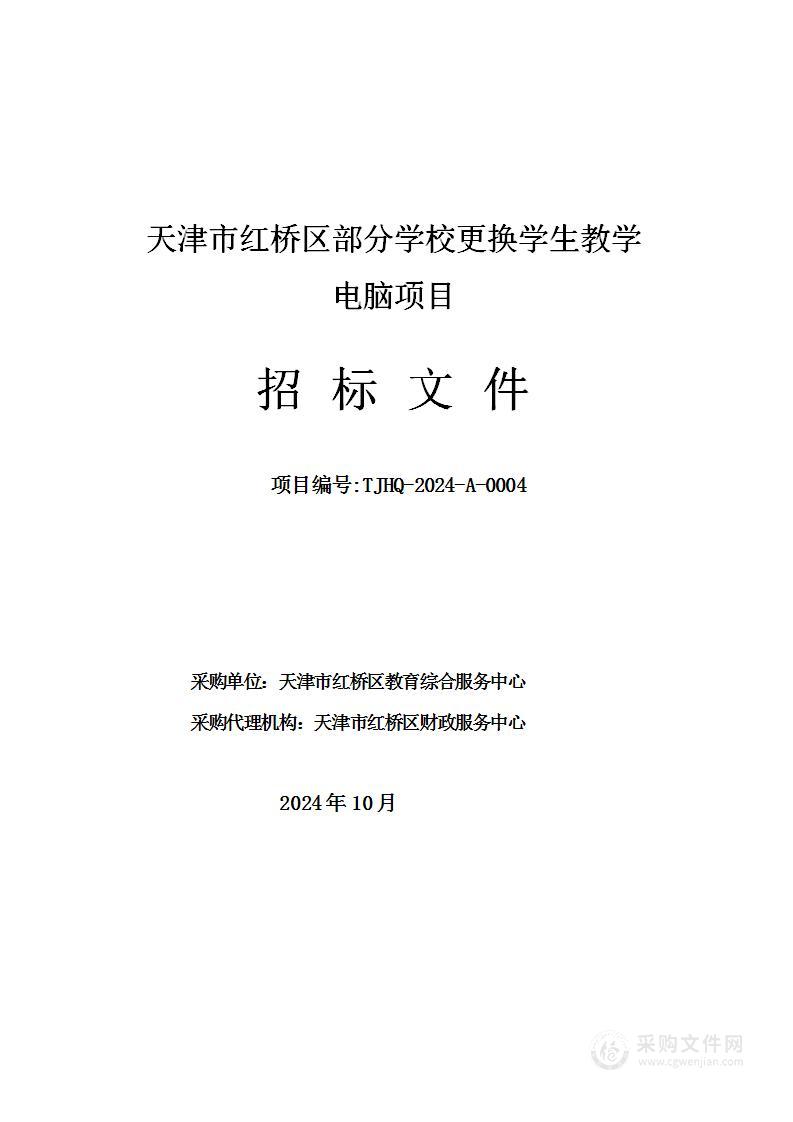 天津市红桥区部分学校更换学生教学电脑项目

招 标 文 件

项目编号:TJHQ-2024-A-0004

采购单位：天津市红桥区教育综合服务中心
采购代理机构：天津市红桥区财政服务中心

2024年10月

采购文件网
www.cgwenjian.com